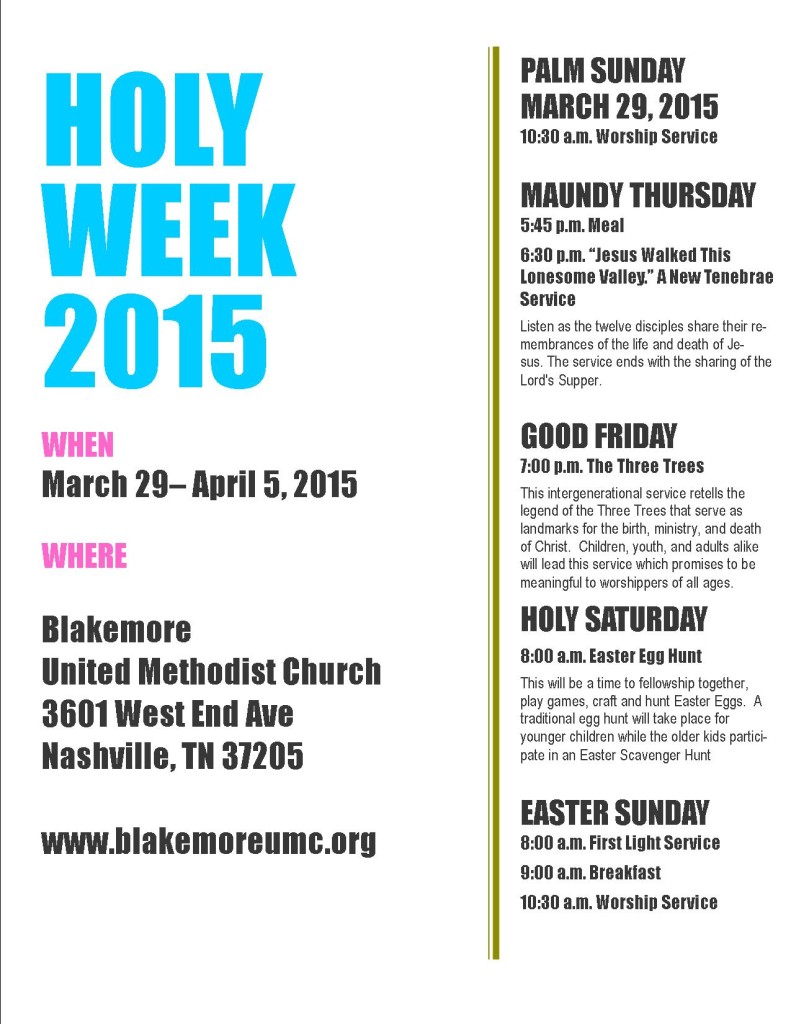 HOLY WEEK 2015

WHEN
March 29– April 5, 2015

WHERE

Blakemore
United Methodist Church
3601 West End Ave
Nashville, TN 37205

www.blakemoreumc.org

PALM SUNDAY
MARCH 29, 2015
10:30 a.m. Worship Service

MAUNDY THURSDAY
5:45 p.m. Meal

6:30 p.m. “Jesus Walked This Lonesome Valley.” A New Tenebrae Service

Listen as the twelve disciples share their remembrances of the life and death of Jesus. The service ends with the sharing of the Lord's Supper.

GOOD FRIDAY
7:00 p.m. The Three Trees

This intergenerational service retells the legend of the Three Trees that serve as landmarks for the birth, ministry, and death of Christ. Children, youth, and adults alike will lead this service which promises to be meaningful to worshippers of all ages.

HOLY SATURDAY
8:00 a.m. Easter Egg Hunt

This will be a time to fellowship together, play games, craft and hunt Easter Eggs. A traditional egg hunt will take place for younger children while the older kids participate in an Easter Scavenger Hunt

EASTER SUNDAY
8:00 a.m. First Light Service

9:00 a.m. Breakfast

10:30 a.m. Worship Service